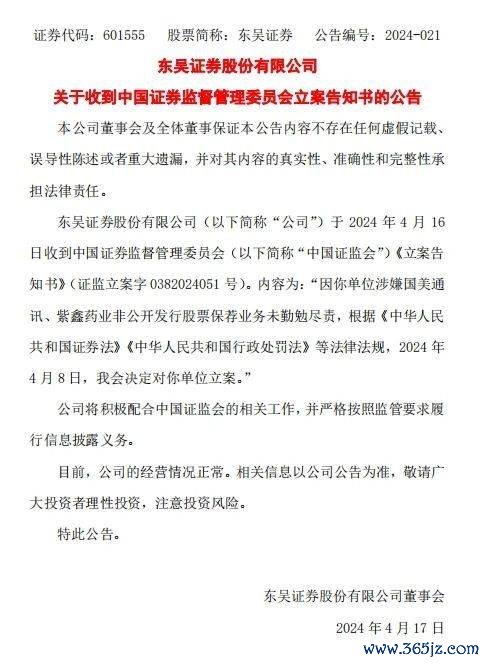 证券代码：601555　　股票简称：东吴证券　　公告编号：2024-021

东吴证券股份有限公司

关于收到中国证券监督管理委员会立案告知书的公告

本公司董事会及全体董事保证本公告内容不存在任何虚假记载、误导性陈述或者重大遗漏，并对其内容的真实性、准确性和完整性承担法律责任。

东吴证券股份有限公司（以下简称“公司”）于 2024 年 4 月 16 日收到中国证券监督管理委员会（以下简称“中国证监会”）《立案告知书》（证监立案字 0382024051 号）。内容为：“因你单位涉嫌国美通讯、紫鑫药业非公开发行股票保荐业务未勤勉尽责，根据《中华人民共和国证券法》《中华人民共和国行政处罚法》等法律法规，2024 年 4 月 8 日，我会决定对你单位立案。”

公司将积极配合中国证监会的相关工作，并严格按照监管要求履行信息披露义务。

目前，公司的经营情况正常。相关信息以公司公告为准，敬请广大投资者理性投资，注意投资风险。

特此公告。

东吴证券股份有限公司董事会

2024 年 4 月 17 日

www.365jz.com